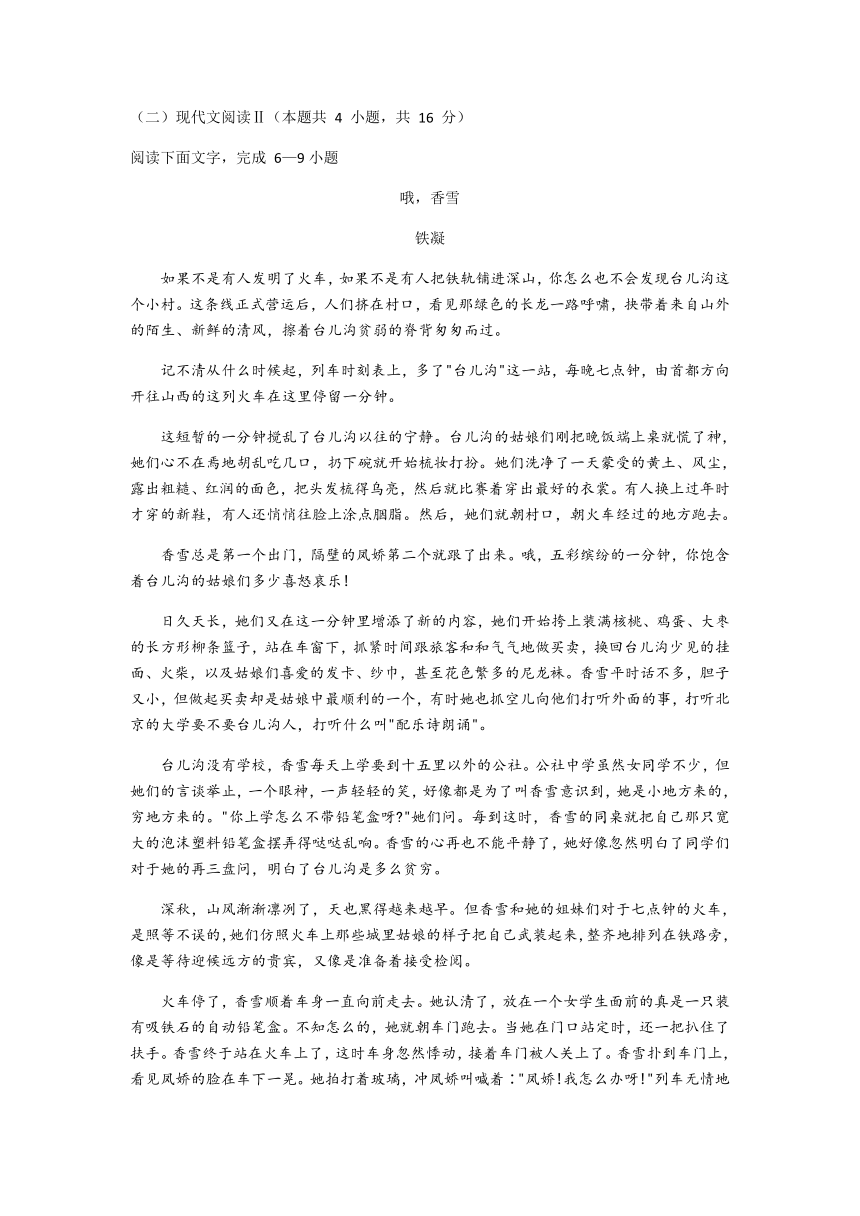 （二）现代文阅读Ⅱ（本题共 4 小题，共 16 分）

阅读下面文字，完成 6—9 小题

哦，香雪

铁凝

如果不是有人发明了火车，如果不是有人把铁轨铺进深山，你怎么也不会发现台儿沟这个小村。这条线正式营运后，人们挤在村口，看见那绿色的长龙一路呼啸，挟带着来自山外的陌生、新鲜的清风，擦着台儿沟贫弱的脊背匆匆而过。

记不清从什么时候起，列车时刻表上，多了"台儿沟"这一站，每晚七点钟，由首都方向开往山西的这列火车在这里停留一分钟。

这短暂的一分钟搅乱了台儿沟以往的宁静。台儿沟的姑娘们刚把晚饭端上桌就慌了神，她们心不在焉地胡乱吃几口，扔下碗就开始梳妆打扮。她们洗净了一天蒙受的黄土、风尘，露出粗糙、红润的面色，把头发梳得乌亮，然后就比赛着穿出最好的衣裳。有人换上过年时才穿的新鞋，有人还悄悄往脸上涂点胭脂。然后，她们就朝村口，朝火车经过的地方跑去。

香雪总是第一个出门，隔壁的凤娇第二个就跟了出来。哦，五彩缤纷的一分钟，你饱含着台儿沟的姑娘们多少喜怒哀乐！

日久天长，她们又在这一分钟里增添了新的内容，她们开始挎上装满核桃、鸡蛋、大枣的长方形柳条篮子，站在车窗下，抓紧时间跟旅客和和气气地做买卖，换回台儿沟少见的挂面、火柴，以及姑娘们喜爱的发卡、纱巾，甚至花色繁多的尼龙袜。香雪平时话不多，胆子又小，但做起买卖却是姑娘中最顺利的一个，有时她也抓空儿向他们打听外面的事，打听北京的大学要不要台儿沟人，打听什么叫"配乐诗朗诵"。

台儿沟没有学校，香雪每天上学要到十五里以外的公社。公社中学虽然女同学不少，但她们的言谈举止，一个眼神，一声轻轻的笑，好像都是为了叫香雪意识到，她是小地方来的，穷地方来的。"你上学怎么不带铅笔盒呀?"她们问。每到这时，香雪的同桌就把自己那只宽大的泡沫塑料铅笔盒摆弄得哒哒乱响。香雪的心再也不能平静了，她好像忽然明白了同学们对于她的再三盘问，明白了台儿沟是多么贫穷。

深秋，山风渐渐凛冽了，天也黑得越来越早。但香雪和她的姐妹们对于七点钟的火车，是照等不误的，她们仿照火车上那些城里姑娘的样子把自己武装起来，整齐地排列在铁路旁，像是等待迎候远方的贵宾，又像是准备着接受检阅。

火车停了，香雪顺着车身一直向前走去。她认清了，放在一个女学生面前的真是一只装有吸铁石的自动铅笔盒。不知怎么的，她就朝车门跑去。当她在门口站定时，还一把扒住了扶手。香雪终于站在火车上了，这时车身忽然悸动，接着车门被人关上了。香雪扑到车门上，看见凤娇的脸在车下一晃。她拍打着玻璃，冲凤娇叫喊着："凤娇!我怎么办呀!"列车无情地